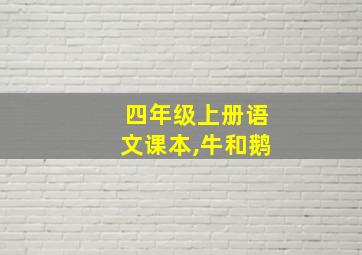 四年级上册语文课本,牛和鹅